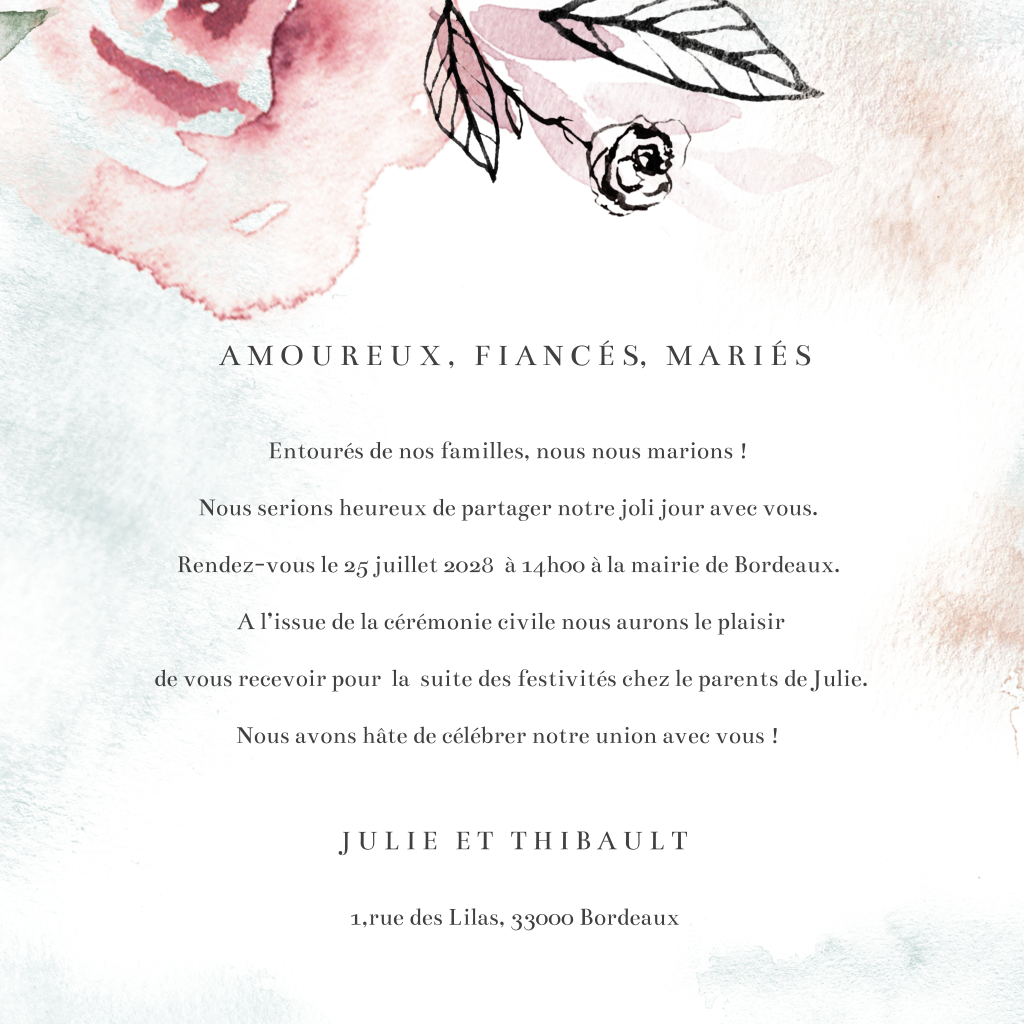 AMOUREUX, FIANCÉS, MARIÉS

Entourés de nos familles, nous nous marions !

Nous serions heureux de partager notre joli jour avec vous.

Rendez-vous le 25 juillet 2028 à 14h00 à la mairie de Bordeaux.

A l'issue de la cérémonie civile nous aurons le plaisir

de vous recevoir pour la suite des festivités chez le parents de Julie.

Nous avons hâte de célébrer notre union avec vous !

JULIE ET THIBAULT

1,rue des Lilas, 33000 Bordeaux